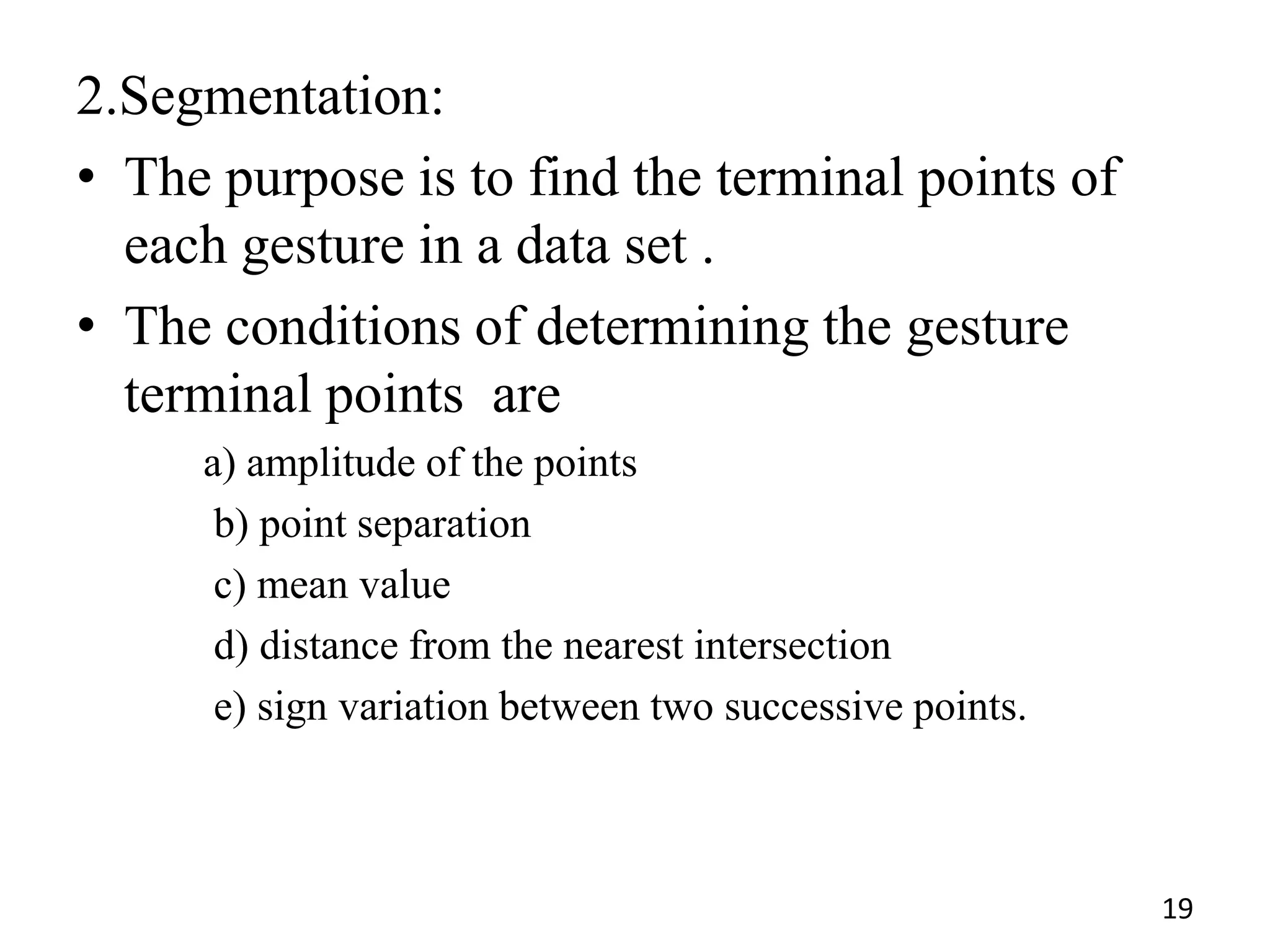 2.Segmentation:

• The purpose is to find the terminal points of each gesture in a data set .

• The conditions of determining the gesture terminal points are

a) amplitude of the points

b) point separation

c) mean value

d) distance from the nearest intersection

e) sign variation between two successive points.

19